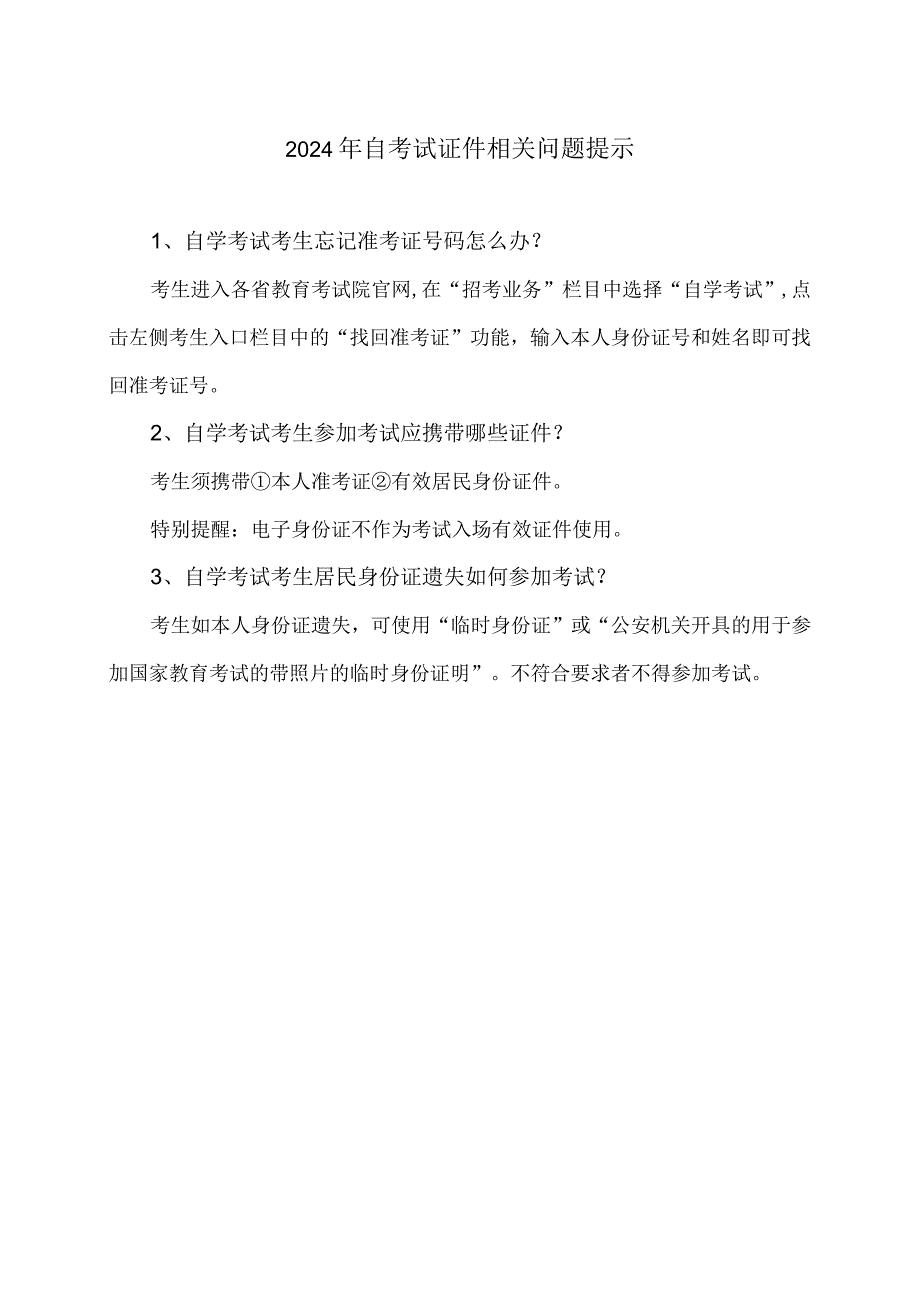 2024年自考试证件相关问题提示

1、自学考试考生忘记准考证号码怎么办？

考生进入各省教育考试院官网,在“招考业务”栏目中选择“自学考试”,点击左侧考生入口栏目中的“找回准考证”功能，输入本人身份证号和姓名即可找回准考证号。

2、自学考试考生参加考试应携带哪些证件？

考生须携带①本人准考证②有效居民身份证件。

特别提醒：电子身份证不作为考试入场有效证件使用。

3、自学考试考生居民身份证遗失如何参加考试？

考生如本人身份证遗失，可使用“临时身份证”或“公安机关开具的用于参加国家教育考试的带照片的临时身份证明”。不符合要求者不得参加考试。